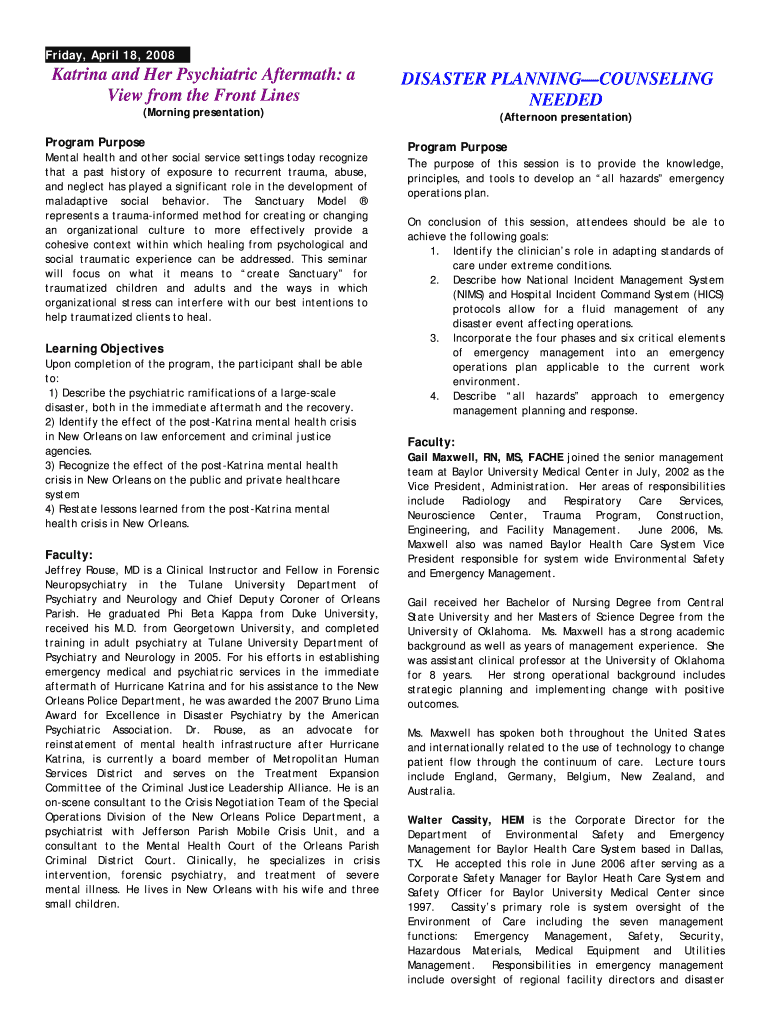 Friday, April 18, 2008

Katrina and Her Psychiatric Aftermath: a View from the Front Lines

(Morning presentation)

Program Purpose

Mental health and other social service settings today recognize that a past history of exposure to recurrent trauma, abuse, and neglect has played a significant role in the development of maladaptive social behavior. The Sanctuary Model ® represents a trauma-informed method for creating or changing an organizational culture to more effectively provide a cohesive context within which healing from psychological and social traumatic experience can be addressed. This seminar will focus on what it means to "create Sanctuary" for traumatized children and adults and the ways in which organizational stress can interfere with our best intentions to help traumatized clients to heal.

Learning Objectives

Upon completion of the program, the participant shall be able to:
1) Describe the psychiatric ramifications of a large-scale disaster, both in the immediate aftermath and the recovery.
2) Identify the effect of the post-Katrina mental health crisis in New Orleans on law enforcement and criminal justice agencies.
3) Recognize the effect of the post-Katrina mental health crisis in New Orleans on the public and private healthcare system
4) Restate lessons learned from the post-Katrina mental health crisis in New Orleans.

Faculty:

Jeffrey Rouse, MD is a Clinical Instructor and Fellow in Forensic Neuropsychiatry in the Tulane University Department of Psychiatry and Neurology and Chief Deputy Coroner of Orleans Parish. He graduated Phi Beta Kappa from Duke University, received his M.D. from Georgetown University, and completed training in adult psychiatry at Tulane University Department of Psychiatry and Neurology in 2005. For his efforts in establishing emergency medical and psychiatric services in the immediate aftermath of Hurricane Katrina and for his assistance to the New Orleans Police Department, he was awarded the 2007 Bruno Lima Award for Excellence in Disaster Psychiatry by the American Psychiatric Association. Dr. Rouse, as an advocate for reinstatement of mental health infrastructure after Hurricane Katrina, is currently a board member of Metropolitan Human Services District and serves on the Treatment Expansion Committee of the Criminal Justice Leadership Alliance. He is an on-scene consultant to the Crisis Negotiation Team of the Special Operations Division of the New Orleans Police Department, a psychiatrist with Jefferson Parish Mobile Crisis Unit, and a consultant to the Mental Health Court of the Orleans Parish Criminal District Court. Clinically, he specializes in crisis intervention, forensic psychiatry, and treatment of severe mental illness. He lives in New Orleans with his wife and three small children.

DISASTER PLANNING—COUNSELING NEEDED

(Afternoon presentation)

Program Purpose

The purpose of this session is to provide the knowledge, principles, and tools to develop an "all hazards" emergency operations plan.

On conclusion of this session, attendees should be ale to achieve the following goals:
1. Identify the clinician's role in adapting standards of care under extreme conditions.
2. Describe how National Incident Management System (NIMS) and Hospital Incident Command System (HICS) protocols allow for a fluid management of any disaster event affecting operations.
3. Incorporate the four phases and six critical elements of emergency management into an emergency operations plan applicable to the current work environment.
4. Describe "all hazards" approach to emergency management planning and response.

Faculty:

Gail Maxwell, RN, MS, FACHE joined the senior management team at Baylor University Medical Center in July, 2002 as the Vice President, Administration. Her areas of responsibilities include Radiology and Respiratory Care Services, Neuroscience Center, Trauma Program, Construction, Engineering, and Facility Management. June 2006, Ms. Maxwell also was named Baylor Health Care System Vice President responsible for system wide Environmental Safety and Emergency Management.

Gail received her Bachelor of Nursing Degree from Central State University and her Masters of Science Degree from the University of Oklahoma. Ms. Maxwell has a strong academic background as well as years of management experience. She was assistant clinical professor at the University of Oklahoma for 8 years. Her strong operational background includes strategic planning and implementing change with positive outcomes.

Ms. Maxwell has spoken both throughout the United States and internationally related to the use of technology to change patient flow through the continuum of care. Lecture tours include England, Germany, Belgium, New Zealand, and Australia.

Walter Cassity, HEM is the Corporate Director for the Department of Environmental Safety and Emergency Management for Baylor Health Care System based in Dallas, TX. He accepted this role in June 2006 after serving as a Corporate Safety Manager for Baylor Heath Care System and Safety Officer for Baylor University Medical Center since 1997. Cassity's primary role is system oversight of the Environment of Care including the seven management functions: Emergency Management, Safety, Security, Hazardous Materials, Medical Equipment and Utilities Management. Responsibilities in emergency management include oversight of regional facility directors and disaster